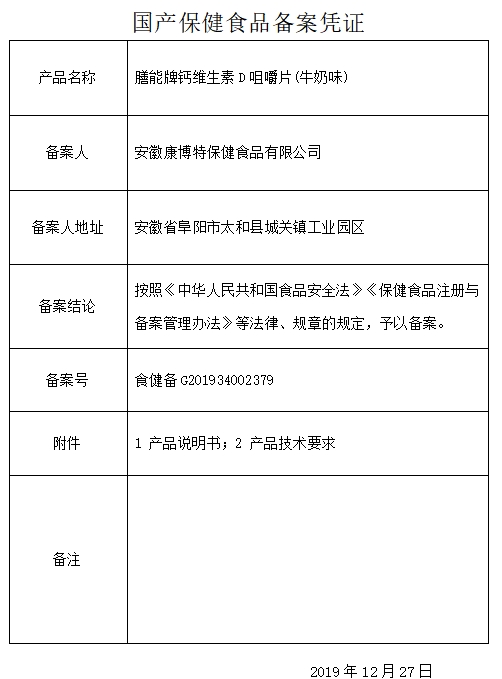 国产保健食品备案凭证

| 产品名称 | 膳能牌钙维生素 D 咀嚼片(牛奶味) |
|---|---|
| 备案人 | 安徽康博特保健食品有限公司 |
| 备案人地址 | 安徽省阜阳市太和县城关镇工业园区 |
| 备案结论 | 按照《中华人民共和国食品安全法》《保健食品注册与备案管理办法》等法律、规章的规定，予以备案。 |
| 备案号 | 食健备 G201934002379 |
| 附件 | 1 产品说明书；2 产品技术要求 |
| 备注 | |

2019 年 12 月 27 日